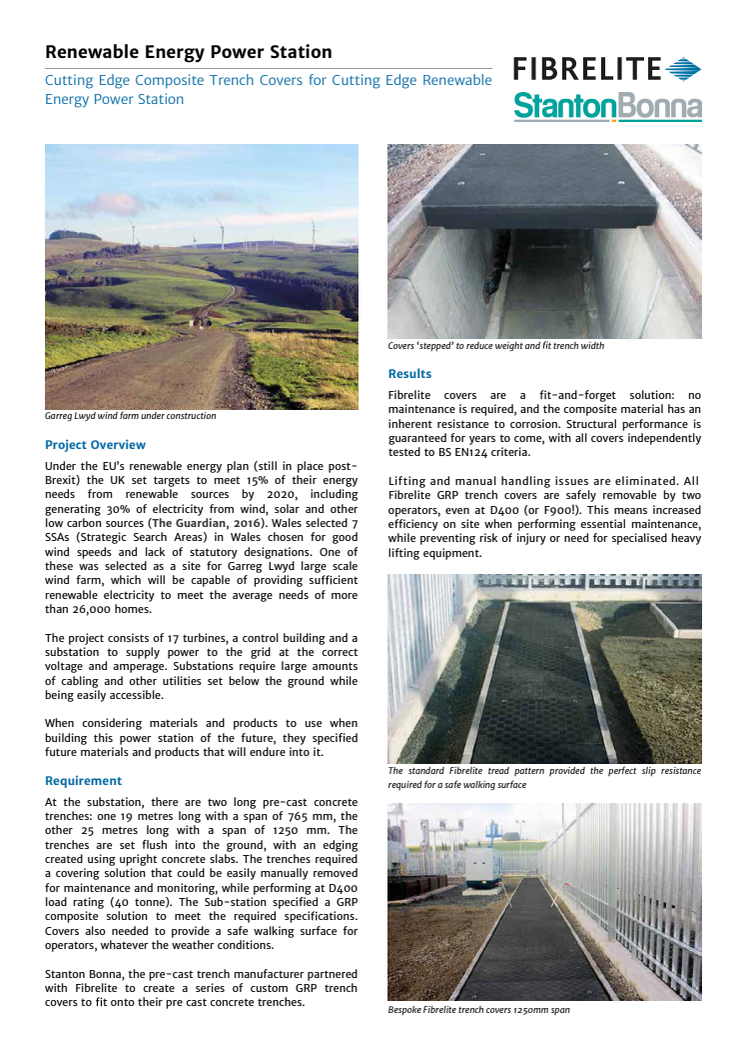 Renewable Energy Power Station

Cutting Edge Composite Trench Covers for Cutting Edge Renewable Energy Power Station

FIBRELITE

StantonBonna

Garreg Lwyd wind farm under construction

Project Overview

Under the EU's renewable energy plan (still in place post-Brexit) the UK set targets to meet 15% of their energy needs from renewable sources by 2020, including generating 30% of electricity from wind, solar and other low carbon sources (The Guardian, 2016). Wales selected 7 SSAs (Strategic Search Areas) in Wales chosen for good wind speeds and lack of statutory designations. One of these was selected as a site for Garreg Lwyd large scale wind farm, which will be capable of providing sufficient renewable electricity to meet the average needs of more than 26,000 homes.

The project consists of 17 turbines, a control building and a substation to supply power to the grid at the correct voltage and amperage. Substations require large amounts of cabling and other utilities set below the ground while being easily accessible.

When considering materials and products to use when building this power station of the future, they specified future materials and products that will endure into it.

Requirement

At the substation, there are two long pre-cast concrete trenches: one 19 metres long with a span of 765 mm, the other 25 metres long with a span of 1250 mm. The trenches are set flush into the ground, with an edging created using upright concrete slabs. The trenches required a covering solution that could be easily manually removed for maintenance and monitoring, while performing at D400 load rating (40 tonne). The Sub-station specified a GRP composite solution to meet the required specifications. Covers also needed to provide a safe walking surface for operators, whatever the weather conditions.

Stanton Bonna, the pre-cast trench manufacturer partnered with Fibrelite to create a series of custom GRP trench covers to fit onto their pre cast concrete trenches.

Covers 'stepped' to reduce weight and fit trench width

Results

Fibrelite covers are a fit-and-forget solution: no maintenance is required, and the composite material has an inherent resistance to corrosion. Structural performance is guaranteed for years to come, with all covers independently tested to BS EN124 criteria.

Lifting and manual handling issues are eliminated. All Fibrelite GRP trench covers are safely removable by two operators, even at D400 (or F900!). This means increased efficiency on site when performing essential maintenance, while preventing risk of injury or need for specialised heavy lifting equipment.

The standard Fibrelite tread pattern provided the perfect slip resistance required for a safe walking surface

Bespoke Fibrelite trench covers 1250mm span